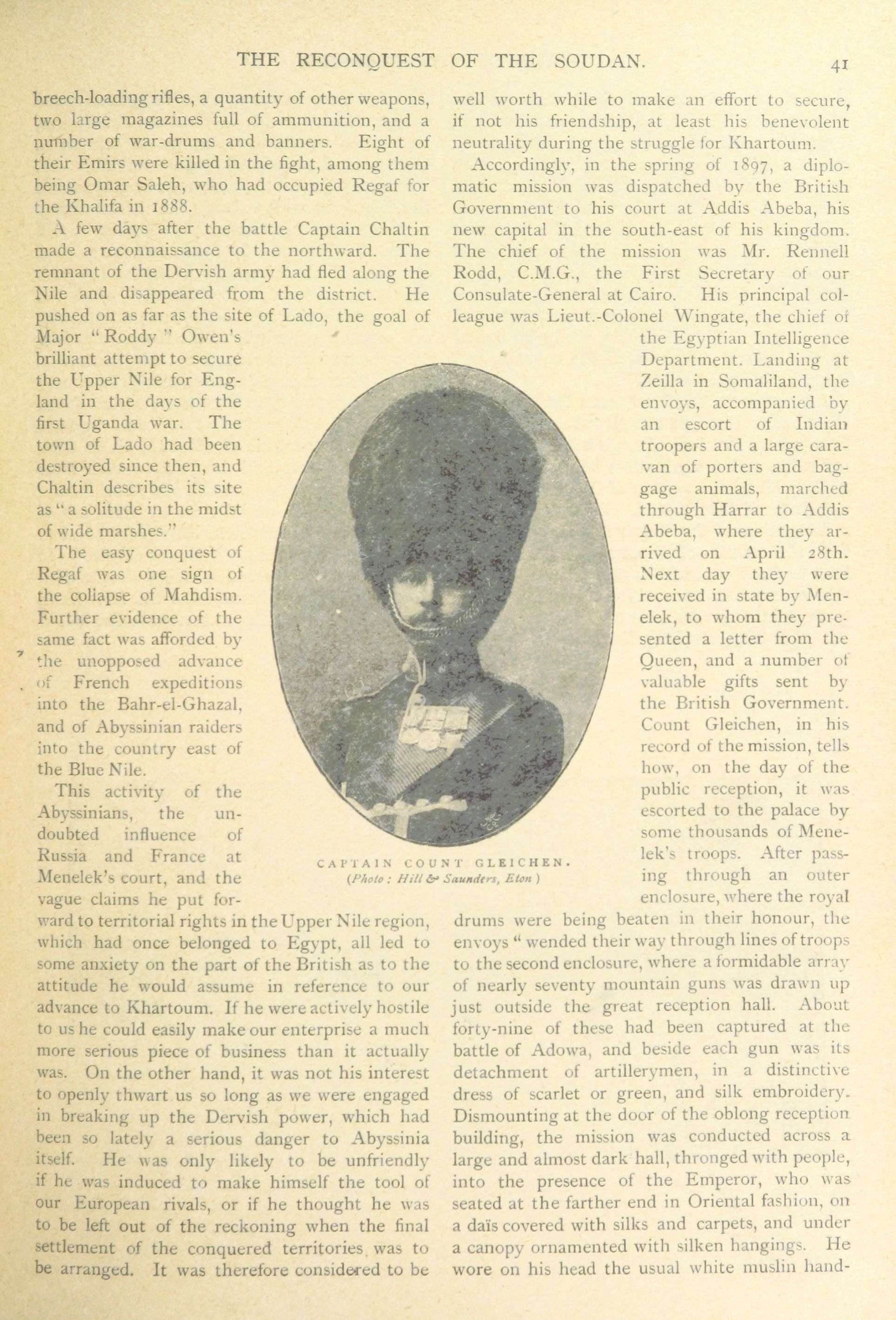 THE RECONQUEST OF THE SOUDAN. 41

breech-loading rifles, a quantity of other weapons, two large magazines full of ammunition, and a number of war-drums and banners. Eight of their Emirs were killed in the fight, among them being Omar Saleh, who had occupied Regaf for the Khalifa in 1888.

A few days after the battle Captain Chaltin made a reconnaissance to the northward. The remnant of the Dervish army had fled along the Nile and disappeared from the district. He pushed on as far as the site of Lado, the goal of Major "Roddy" Owen's brilliant attempt to secure the Upper Nile for England in the days of the first Uganda war. The town of Lado had been destroyed since then, and Chaltin describes its site as "a solitude in the midst of wide marshes."

The easy conquest of Regaf was one sign of the collapse of Mahdism. Further evidence of the same fact was afforded by the unopposed advance of French expeditions into the Bahr-el-Ghazal, and of Abyssinian raiders into the country east of the Blue Nile.

This activity of the Abyssinians, the undoubted influence of Russia and France at Menelek's court, and the vague claims he put forward to territorial rights in the Upper Nile region, which had once belonged to Egypt, all led to some anxiety on the part of the British as to the attitude he would assume in reference to our advance to Khartoum. If he were actively hostile to us he could easily make our enterprise a much more serious piece of business than it actually was. On the other hand, it was not his interest to openly thwart us so long as we were engaged in breaking up the Dervish power, which had been so lately a serious danger to Abyssinia itself. He was only likely to be unfriendly if he was induced to make himself the tool of our European rivals, or if he thought he was to be left out of the reckoning when the final settlement of the conquered territories was to be arranged. It was therefore considered to be well worth while to make an effort to secure, if not his friendship, at least his benevolent neutrality during the struggle for Khartoum.

Accordingly, in the spring of 1897, a diplomatic mission was dispatched by the British Government to his court at Addis Abeba, his new capital in the south-east of his kingdom. The chief of the mission was Mr. Rennell Rodd, C.M.G., the First Secretary of our Consulate-General at Cairo. His principal colleague was Lieut.-Colonel Wingate, the chief of the Egyptian Intelligence Department. Landing at Zeilla in Somaliland, the envoys, accompanied by an escort of Indian troopers and a large caravan of porters and baggage animals, marched through Harrar to Addis Abeba, where they arrived on April 28th. Next day they were received in state by Menelek, to whom they presented a letter from the Queen, and a number of valuable gifts sent by the British Government. Count Gleichen, in his record of the mission, tells how, on the day of the public reception, it was escorted to the palace by some thousands of Menelek's troops. After passing through an outer enclosure, where the royal drums were being beaten in their honour, the envoys "wended their way through lines of troops to the second enclosure, where a formidable array of nearly seventy mountain guns was drawn up just outside the great reception hall. About forty-nine of these had been captured at the battle of Adowa, and beside each gun was its detachment of artillerymen, in a distinctive dress of scarlet or green, and silk embroidery. Dismounting at the door of the oblong reception building, the mission was conducted across a large and almost dark hall, thronged with people, into the presence of the Emperor, who was seated at the farther end in Oriental fashion, on a daïs covered with silks and carpets, and under a canopy ornamented with silken hangings. He wore on his head the usual white muslin hand-

CAPTAIN COUNT GLEICHEN.
(Photo: Hill & Saunders, Eton)